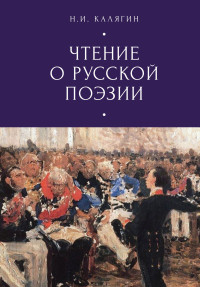 Н.И. КАЛЯГИН

ЧТЕНИЕ
О РУССКОЙ
ПОЭЗИИ